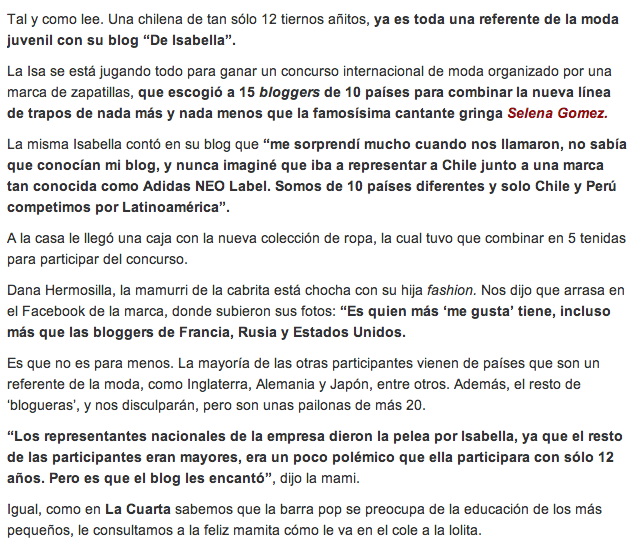 Tal y como lee. Una chilena de tan sólo 12 tiernos añitos, ya es toda una referente de la moda juvenil con su blog “De Isabella”.

La Isa se está jugando todo para ganar un concurso internacional de moda organizado por una marca de zapatillas, que escogió a 15 bloggers de 10 países para combinar la nueva línea de trapos de nada más y nada menos que la famosísima cantante gringa Selena Gomez.

La misma Isabella contó en su blog que “me sorprendí mucho cuando nos llamaron, no sabía que conocían mi blog, y nunca imaginé que iba a representar a Chile junto a una marca tan conocida como Adidas NEO Label. Somos de 10 países diferentes y solo Chile y Perú competimos por Latinoamérica”.

A la casa le llegó una caja con la nueva colección de ropa, la cual tuvo que combinar en 5 tenidas para participar del concurso.

Dana Hermosilla, la mamurri de la cabrita está chocha con su hija fashion. Nos dijo que arrasa en el Facebook de la marca, donde subieron sus fotos: “Es quien más ‘me gusta’ tiene, incluso más que las bloggers de Francia, Rusia y Estados Unidos.

Es que no es para menos. La mayoría de las otras participantes vienen de países que son un referente de la moda, como Inglaterra, Alemania y Japón, entre otros. Además, el resto de ‘blogueras’, y nos disculparán, pero son unas pailonas de más 20.

“Los representantes nacionales de la empresa dieron la pelea por Isabella, ya que el resto de las participantes eran mayores, era un poco polémico que ella participara con sólo 12 años. Pero es que el blog les encantó”, dijo la mami.

Igual, como en La Cuarta sabemos que la barra pop se preocupa de la educación de los más pequeños, le consultamos a la feliz mamita cómo le va en el cole a la lolita.